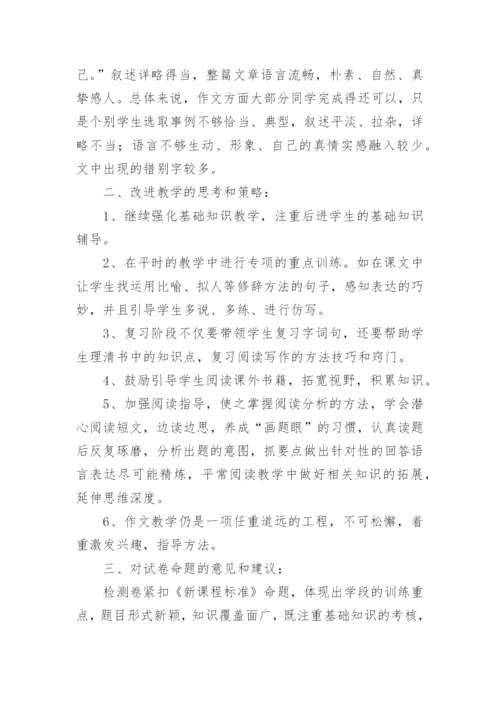 己。”叙述详略得当，整篇文章语言流畅，朴素、自然、真挚感人。总体来说，作文方面大部分同学完成得还可以，只是个别学生选取事例不够恰当、典型，叙述平淡、拉杂，详略不当；语言不够生动、形象、自己的真情实感融入较少。文中出现的错别字较多。

二、改进教学的思考和策略：

1、继续强化基础知识教学，注重后进学生的基础知识辅导。

2、在平时的教学中进行专项的重点训练。如在课文中让学生找运用比喻、拟人等修辞方法的句子，感知表达的巧妙，并且引导学生多说、多练、进行仿写。

3、复习阶段不仅要带领学生复习字词句，还要帮助学生理清书中的知识点，复习阅读写作的方法技巧和窍门。

4、鼓励引导学生阅读课外书籍，拓宽视野，积累知识。

5、加强阅读指导，使之掌握阅读分析的方法，学会潜心阅读短文，边读边思，养成“画题眼”的习惯，认真读题后反复琢磨，分析出题的意图，抓要点做出针对性的回答语言表达尽可能精炼，平常阅读教学中做好相关知识的拓展，延伸思维深度。

6、作文教学仍是一项任重道远的工程，不可松懈，着重激发兴趣，指导方法。

三、对试卷命题的意见和建议：

检测卷紧扣《新课程标准》命题，体现出学段的训练重点，题目形式新颖，知识覆盖面广，既注重基础知识的考核，